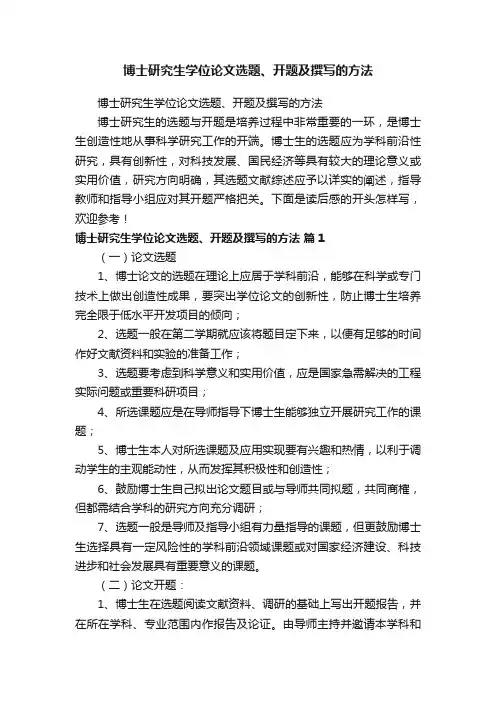 博士研究生学位论文选题、开题及撰写的方法

博士研究生学位论文选题、开题及撰写的方法

博士研究生的选题与开题是培养过程中非常重要的一环，是博士生创造性地从事科学研究工作的开端。博士生的选题应为学科前沿性研究，具有创新性，对科技发展、国民经济等具有较大的理论意义或实用价值，研究方向明确，其选题文献综述应予以详实的阐述，指导教师和指导小组应对其开题严格把关。下面是读后感的开头怎样写，欢迎参考！

博士研究生学位论文选题、开题及撰写的方法 篇1

（一）论文选题

1、博士论文的选题在理论上应居于学科前沿，能够在科学或专门技术上做出创造性成果，要突出学位论文的创新性，防止博士生培养完全限于低水平开发项目的倾向；

2、选题一般在第二学期就应该将题目定下来，以便有足够的时间作好文献资料和实验的准备工作；

3、选题要考虑到科学意义和实用价值，应是国家急需解决的工程实际问题或重要科研项目；

4、所选课题应是在导师指导下博士生能够独立开展研究工作的课题；

5、博士生本人对所选课题及应用实现要有兴趣和热情，以利于调动学生的主观能动性，从而发挥其积极性和创造性；

6、鼓励博士生自己拟出论文题目或与导师共同拟题，共同商榷，但都需结合学科的研究方向充分调研；

7、选题一般是导师及指导小组有力量指导的课题，但更鼓励博士生选择具有一定风险性的学科前沿领域课题或对国家经济建设、科技进步和社会发展具有重要意义的课题。

（二）论文开题：

1、博士生在选题阅读文献资料、调研的基础上写出开题报告，并在所在学科、专业范围内作报告及论证。由导师主持并邀请本学科和